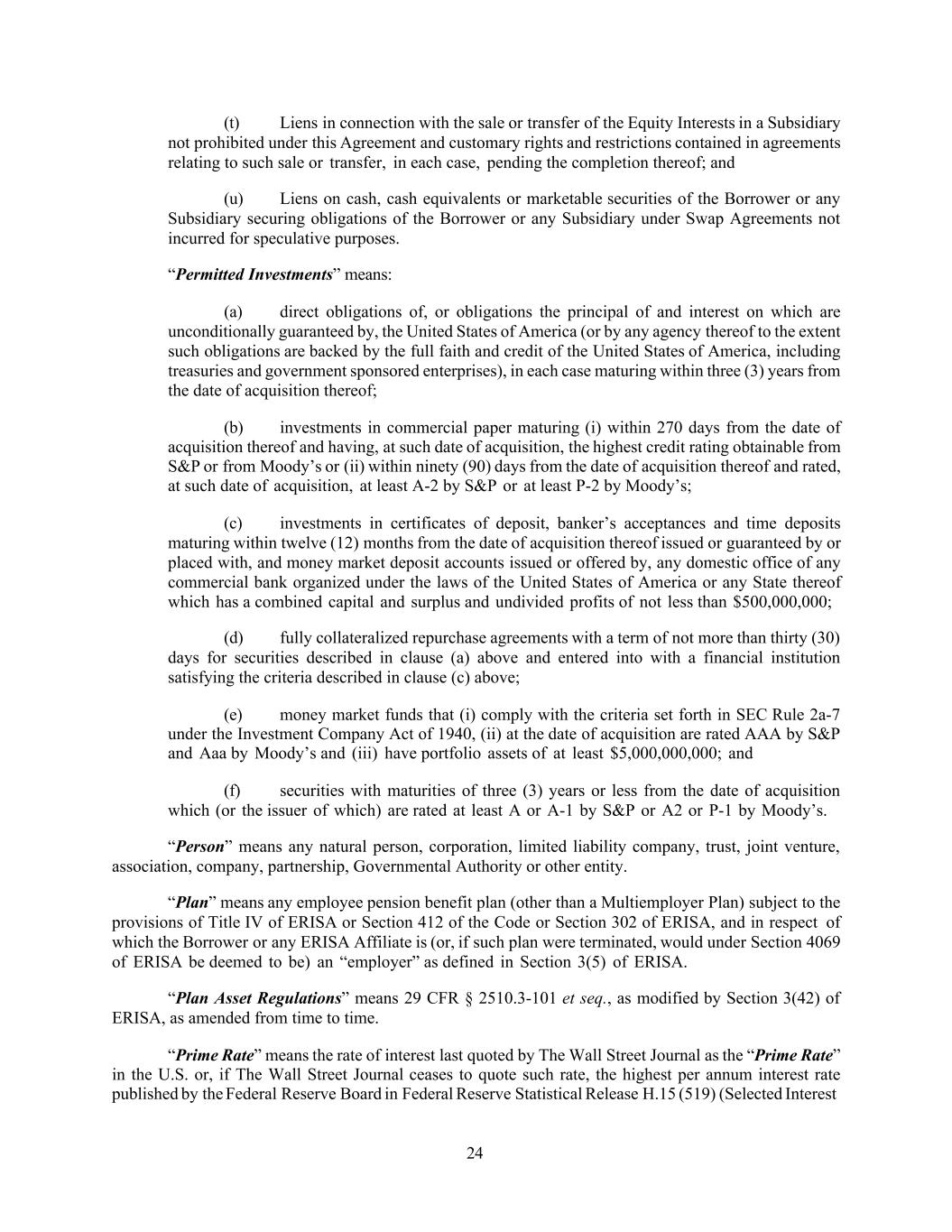 (t) Liens in connection with the sale or transfer of the Equity Interests in a Subsidiary not prohibited under this Agreement and customary rights and restrictions contained in agreements relating to such sale or transfer, in each case, pending the completion thereof; and

(u) Liens on cash, cash equivalents or marketable securities of the Borrower or any Subsidiary securing obligations of the Borrower or any Subsidiary under Swap Agreements not incurred for speculative purposes.

“Permitted Investments” means:

(a) direct obligations of, or obligations the principal of and interest on which are unconditionally guaranteed by, the United States of America (or by any agency thereof to the extent such obligations are backed by the full faith and credit of the United States of America, including treasuries and government sponsored enterprises), in each case maturing within three (3) years from the date of acquisition thereof;

(b) investments in commercial paper maturing (i) within 270 days from the date of acquisition thereof and having, at such date of acquisition, the highest credit rating obtainable from S&P or from Moody’s or (ii) within ninety (90) days from the date of acquisition thereof and rated, at such date of acquisition, at least A-2 by S&P or at least P-2 by Moody’s;

(c) investments in certificates of deposit, banker’s acceptances and time deposits maturing within twelve (12) months from the date of acquisition thereof issued or guaranteed by or placed with, and money market deposit accounts issued or offered by, any domestic office of any commercial bank organized under the laws of the United States of America or any State thereof which has a combined capital and surplus and undivided profits of not less than $500,000,000;

(d) fully collateralized repurchase agreements with a term of not more than thirty (30) days for securities described in clause (a) above and entered into with a financial institution satisfying the criteria described in clause (c) above;

(e) money market funds that (i) comply with the criteria set forth in SEC Rule 2a-7 under the Investment Company Act of 1940, (ii) at the date of acquisition are rated AAA by S&P and Aaa by Moody’s and (iii) have portfolio assets of at least $5,000,000,000; and

(f) securities with maturities of three (3) years or less from the date of acquisition which (or the issuer of which) are rated at least A or A-1 by S&P or A2 or P-1 by Moody’s.

“Person” means any natural person, corporation, limited liability company, trust, joint venture, association, company, partnership, Governmental Authority or other entity.

“Plan” means any employee pension benefit plan (other than a Multiemployer Plan) subject to the provisions of Title IV of ERISA or Section 412 of the Code or Section 302 of ERISA, and in respect of which the Borrower or any ERISA Affiliate is (or, if such plan were terminated, would under Section 4069 of ERISA be deemed to be) an “employer” as defined in Section 3(5) of ERISA.

“Plan Asset Regulations” means 29 CFR § 2510.3-101 et seq., as modified by Section 3(42) of ERISA, as amended from time to time.

“Prime Rate” means the rate of interest last quoted by The Wall Street Journal as the “Prime Rate” in the U.S. or, if The Wall Street Journal ceases to quote such rate, the highest per annum interest rate published by the Federal Reserve Board in Federal Reserve Statistical Release H.15 (519) (Selected Interest

24